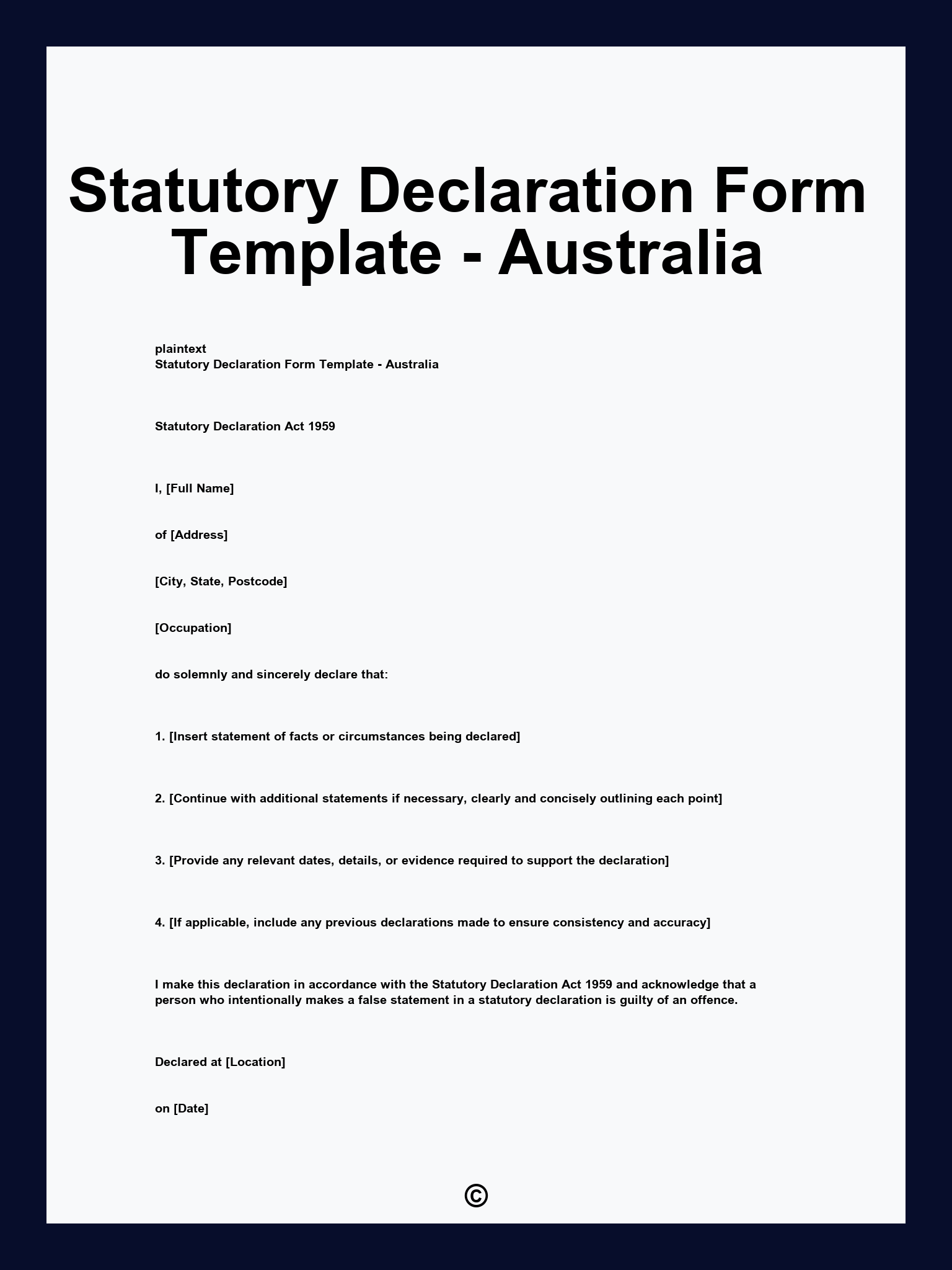 Statutory Declaration Form Template - Australia

plaintext
Statutory Declaration Form Template - Australia

Statutory Declaration Act 1959

I, [Full Name]

of [Address]

[City, State, Postcode]

[Occupation]

do solemnly and sincerely declare that:

1. [Insert statement of facts or circumstances being declared]

2. [Continue with additional statements if necessary, clearly and concisely outlining each point]

3. [Provide any relevant dates, details, or evidence required to support the declaration]

4. [If applicable, include any previous declarations made to ensure consistency and accuracy]

I make this declaration in accordance with the Statutory Declaration Act 1959 and acknowledge that a person who intentionally makes a false statement in a statutory declaration is guilty of an offence.

Declared at [Location]

on [Date]

©